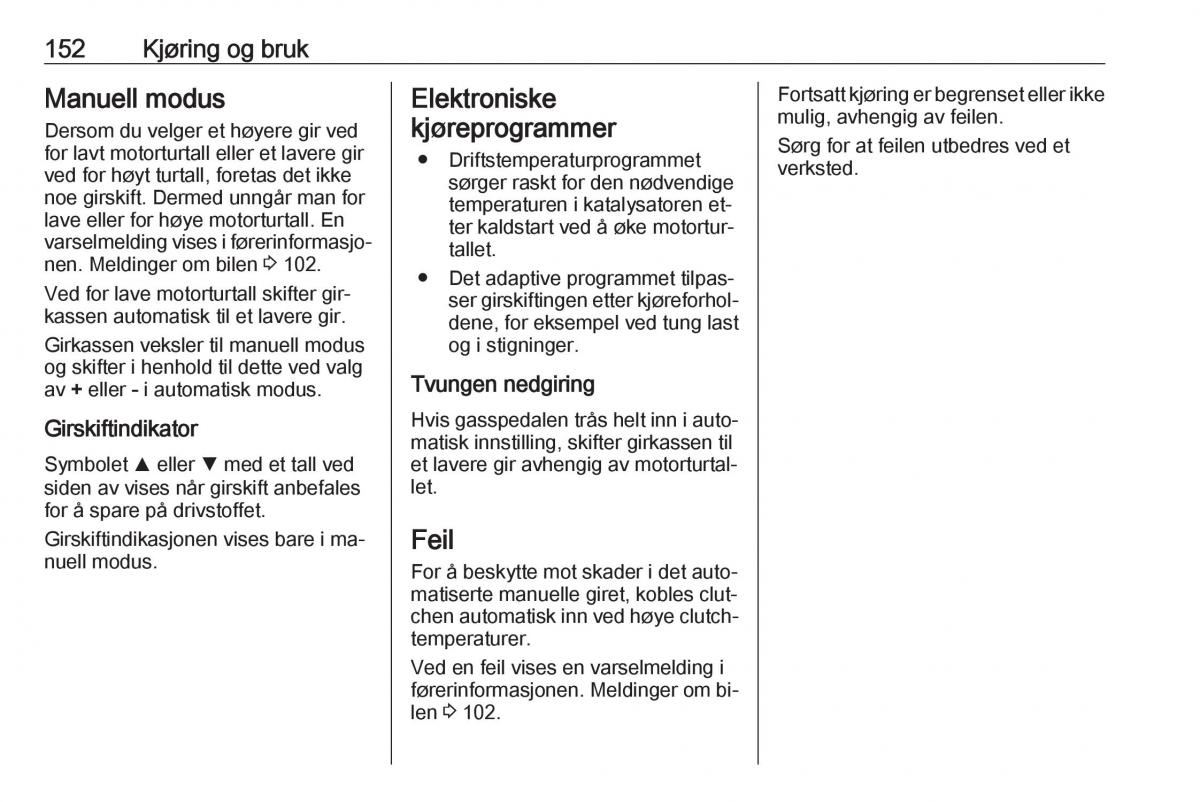 152 Kjøring og bruk

Manuell modus

Dersom du velger et høyere gir ved for lavt motorturtall eller et lavere gir ved for høyt turtall, foretas det ikke noe girskift. Dermed unngår man for lave eller for høye motorturtall. En varselmelding vises i førerinformasjonen. Meldinger om bilen ⇨ 102.

Ved for lave motorturtall skifter girkassen automatisk til et lavere gir.

Girkassen veksler til manuell modus og skifter i henhold til dette ved valg av + eller - i automatisk modus.

Girskiftindikator

Symbolet ▲ eller ▼ med et tall ved siden av vises når girskift anbefales for å spare på drivstoffet.

Girskiftindikasjonen vises bare i manuell modus.

Elektroniske kjøreprogrammer

● Driftstemperaturprogrammet sørger raskt for den nødvendige temperaturen i katalysatoren etter kaldstart ved å øke motorturtallet.

● Det adaptive programmet tilpasser girskiftingen etter kjøreforholdene, for eksempel ved tung last og i stigninger.

Tvungen nedgiring

Hvis gasspedalen trås helt inn i automatisk innstilling, skifter girkassen til et lavere gir avhengig av motorturtallet.

Feil

For å beskytte mot skader i det automatiserte manuelle giret, kobles clutchen automatisk inn ved høye clutchtemperaturer.

Ved en feil vises en varselmelding i førerinformasjonen. Meldinger om bilen ⇨ 102.

Fortsatt kjøring er begrenset eller ikke mulig, avhengig av feilen.

Sørg for at feilen utbedres ved et verksted.